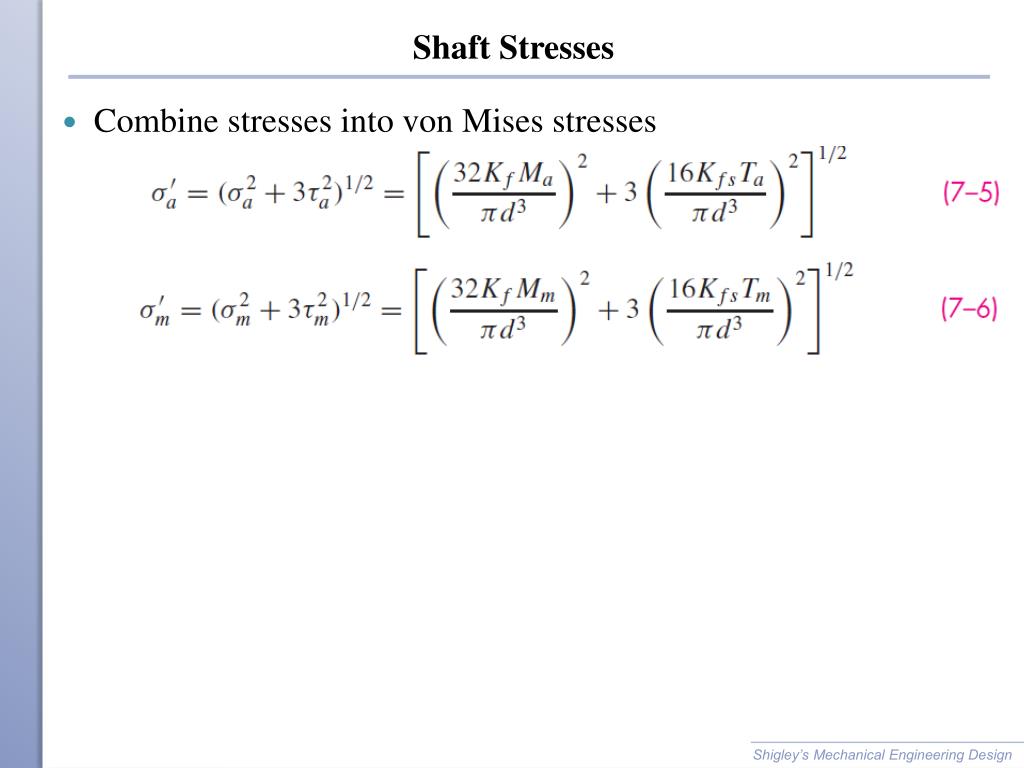 Shaft Stresses

• Combine stresses into von Mises stresses

$\sigma_a' = (\sigma_a^2 + 3\tau_a^2)^{1/2} = \left[\left(\frac{32K_f M_a}{\pi d^3}\right)^2 + 3\left(\frac{16K_{fs} T_a}{\pi d^3}\right)^2\right]^{1/2}$ (7–5)

$\sigma_m' = (\sigma_m^2 + 3\tau_m^2)^{1/2} = \left[\left(\frac{32K_f M_m}{\pi d^3}\right)^2 + 3\left(\frac{16K_{fs} T_m}{\pi d^3}\right)^2\right]^{1/2}$ (7–6)

Shigley's Mechanical Engineering Design